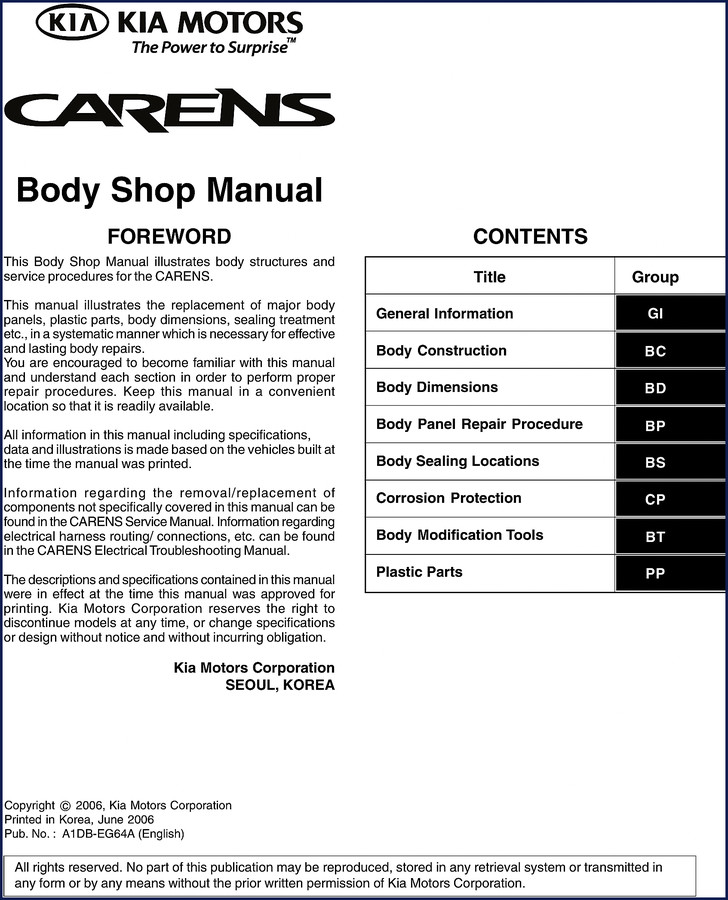 KIA KIA MOTORS
The Power to Surprise™

CARENS

Body Shop Manual

FOREWORD

This Body Shop Manual illustrates body structures and service procedures for the CARENS.

This manual illustrates the replacement of major body panels, plastic parts, body dimensions, sealing treatment etc., in a systematic manner which is necessary for effective and lasting body repairs.
You are encouraged to become familiar with this manual and understand each section in order to perform proper repair procedures. Keep this manual in a convenient location so that it is readily available.

All information in this manual including specifications, data and illustrations is made based on the vehicles built at the time the manual was printed.

Information regarding the removal/replacement of components not specifically covered in this manual can be found in the CARENS Service Manual. Information regarding electrical harness routing/ connections, etc. can be found in the CARENS Electrical Troubleshooting Manual.

The descriptions and specifications contained in this manual were in effect at the time this manual was approved for printing. Kia Motors Corporation reserves the right to discontinue models at any time, or change specifications or design without notice and without incurring obligation.

Kia Motors Corporation
SEOUL, KOREA

CONTENTS

| Title | Group |
|---|---|
| General Information | GI |
| Body Construction | BC |
| Body Dimensions | BD |
| Body Panel Repair Procedure | BP |
| Body Sealing Locations | BS |
| Corrosion Protection | CP |
| Body Modification Tools | BT |
| Plastic Parts | PP |

Copyright © 2006, Kia Motors Corporation
Printed in Korea, June 2006
Pub. No. : A1DB-EG64A (English)

All rights reserved. No part of this publication may be reproduced, stored in any retrieval system or transmitted in any form or by any means without the prior written permission of Kia Motors Corporation.